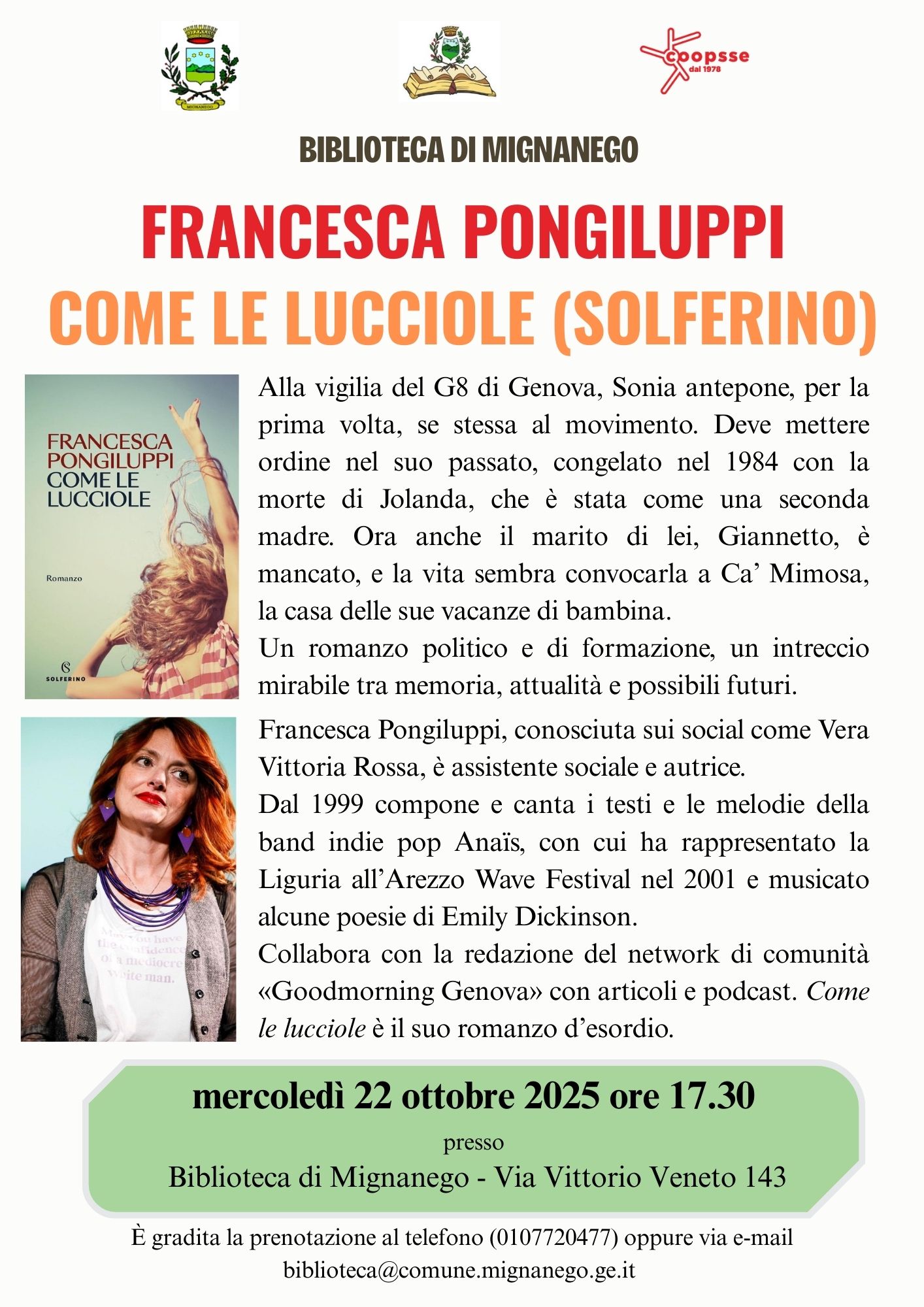 MIGNANEGO

coopsse
dal 1978

BIBLIOTECA DI MIGNANEGO

FRANCESCA PONGILUPPI
COME LE LUCCIOLE (SOLFERINO)

FRANCESCA PONGILUPPI
COME LE LUCCIOLE
Romanzo
SOLFERINO

Alla vigilia del G8 di Genova, Sonia antepone, per la prima volta, se stessa al movimento. Deve mettere ordine nel suo passato, congelato nel 1984 con la morte di Jolanda, che è stata come una seconda madre. Ora anche il marito di lei, Giannetto, è mancato, e la vita sembra convocarla a Ca' Mimosa, la casa delle sue vacanze di bambina.
Un romanzo politico e di formazione, un intreccio mirabile tra memoria, attualità e possibili futuri.

May you have the confidence of a mediocre white man.

Francesca Pongiluppi, conosciuta sui social come Vera Vittoria Rossa, è assistente sociale e autrice.
Dal 1999 compone e canta i testi e le melodie della band indie pop Anaïs, con cui ha rappresentato la Liguria all'Arezzo Wave Festival nel 2001 e musicato alcune poesie di Emily Dickinson.
Collabora con la redazione del network di comunità «Goodmorning Genova» con articoli e podcast. Come le lucciole è il suo romanzo d'esordio.

mercoledì 22 ottobre 2025 ore 17.30
presso
Biblioteca di Mignanego - Via Vittorio Veneto 143

È gradita la prenotazione al telefono (0107720477) oppure via e-mail biblioteca@comune.mignanego.ge.it